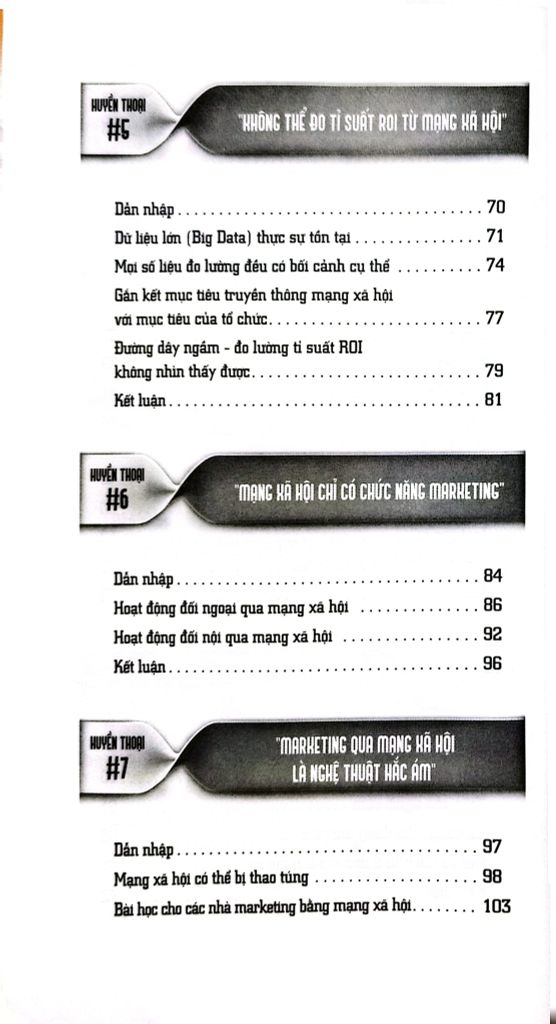 HUYỀN THOẠI
#5
"KHÔNG THỂ ĐO TỈ SUẤT ROI TỪ MẠNG XÃ HỘI"

Dẫn nhập 70
Dữ liệu lớn (Big Data) thực sự tồn tại 71
Mọi số liệu đo lường đều có bối cảnh cụ thể 74
Gắn kết mục tiêu truyền thông mạng xã hội với mục tiêu của tổ chức 77
Đường dây ngầm - đo lường tỉ suất ROI không nhìn thấy được 79
Kết luận 81

HUYỀN THOẠI
#6
"MẠNG XÃ HỘI CHỈ CÓ CHỨC NĂNG MARKETING"

Dẫn nhập 84
Hoạt động đối ngoại qua mạng xã hội 86
Hoạt động đối nội qua mạng xã hội 92
Kết luận 96

HUYỀN THOẠI
#7
"MARKETING QUA MẠNG XÃ HỘI LÀ NGHỆ THUẬT HẮC ÁM"

Dẫn nhập 97
Mạng xã hội có thể bị thao túng 98
Bài học cho các nhà marketing bằng mạng xã hội 103